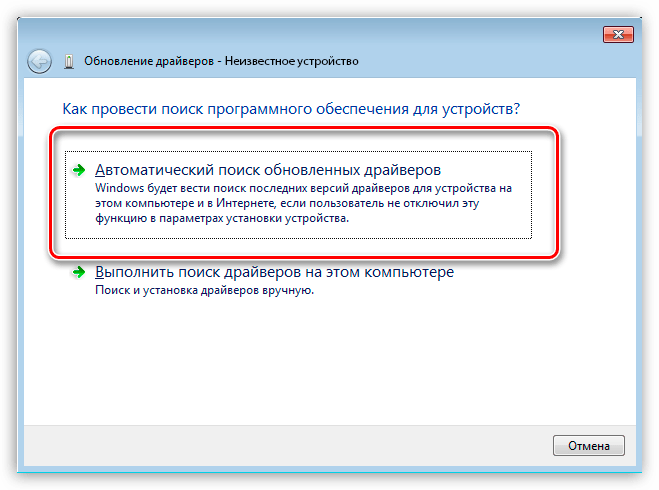 Обновление драйверов - Неизвестное устройство

Как провести поиск программного обеспечения для устройств?

Автоматический поиск обновленных драйверов
Windows будет вести поиск последних версий драйверов для устройства на этом компьютере и в Интернете, если пользователь не отключил эту функцию в параметрах установки устройства.

Выполнить поиск драйверов на этом компьютере
Поиск и установка драйверов вручную.

Отмена